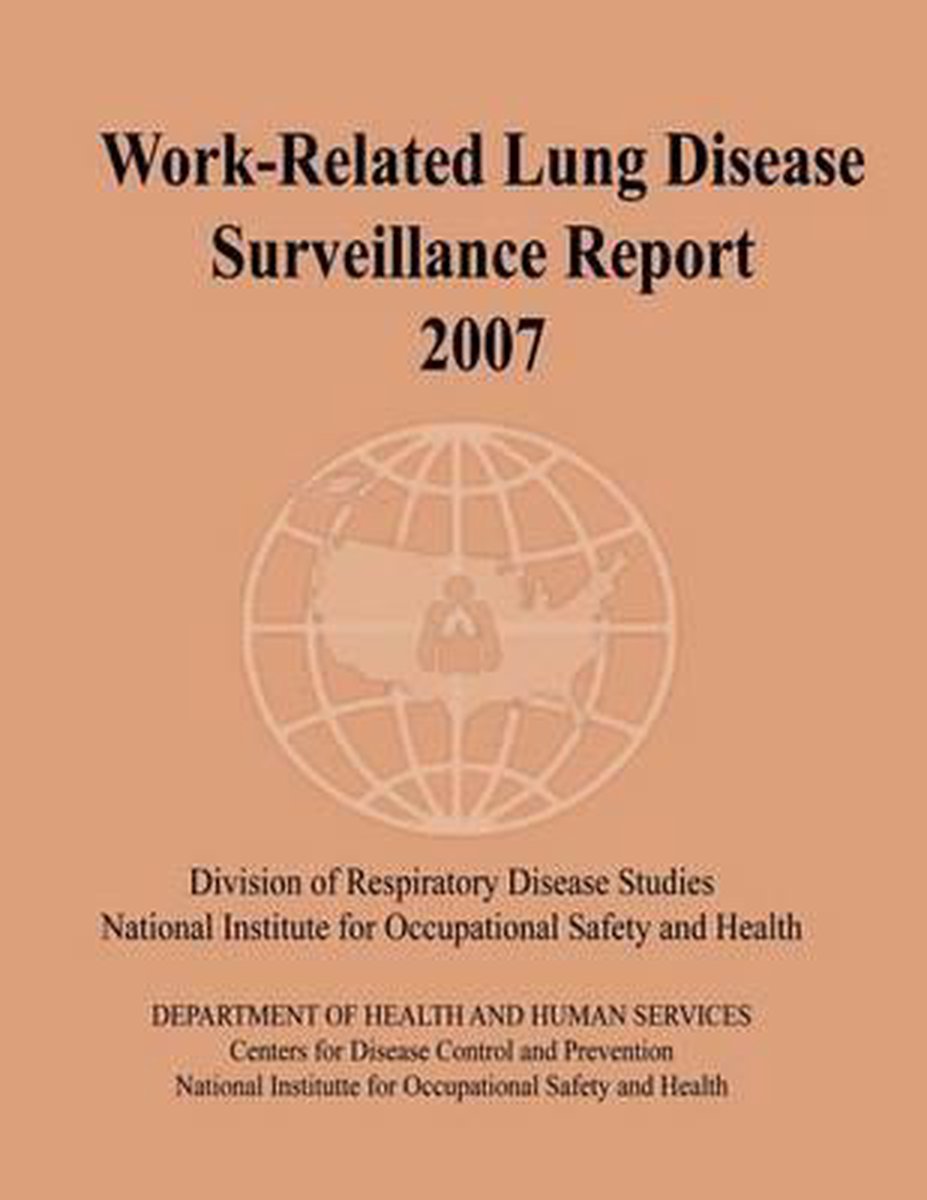 Work-Related Lung Disease
Surveillance Report
2007

Division of Respiratory Disease Studies
National Institute for Occupational Safety and Health

DEPARTMENT OF HEALTH AND HUMAN SERVICES
Centers for Disease Control and Prevention
National Institutte for Occupational Safety and Health